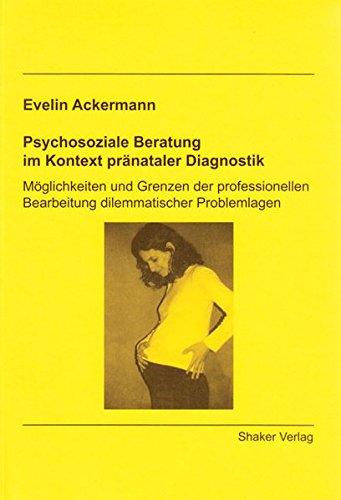 Evelin Ackermann

Psychosoziale Beratung im Kontext pränataler Diagnostik

Möglichkeiten und Grenzen der professionellen Bearbeitung dilemmatischer Problemlagen

Shaker Verlag